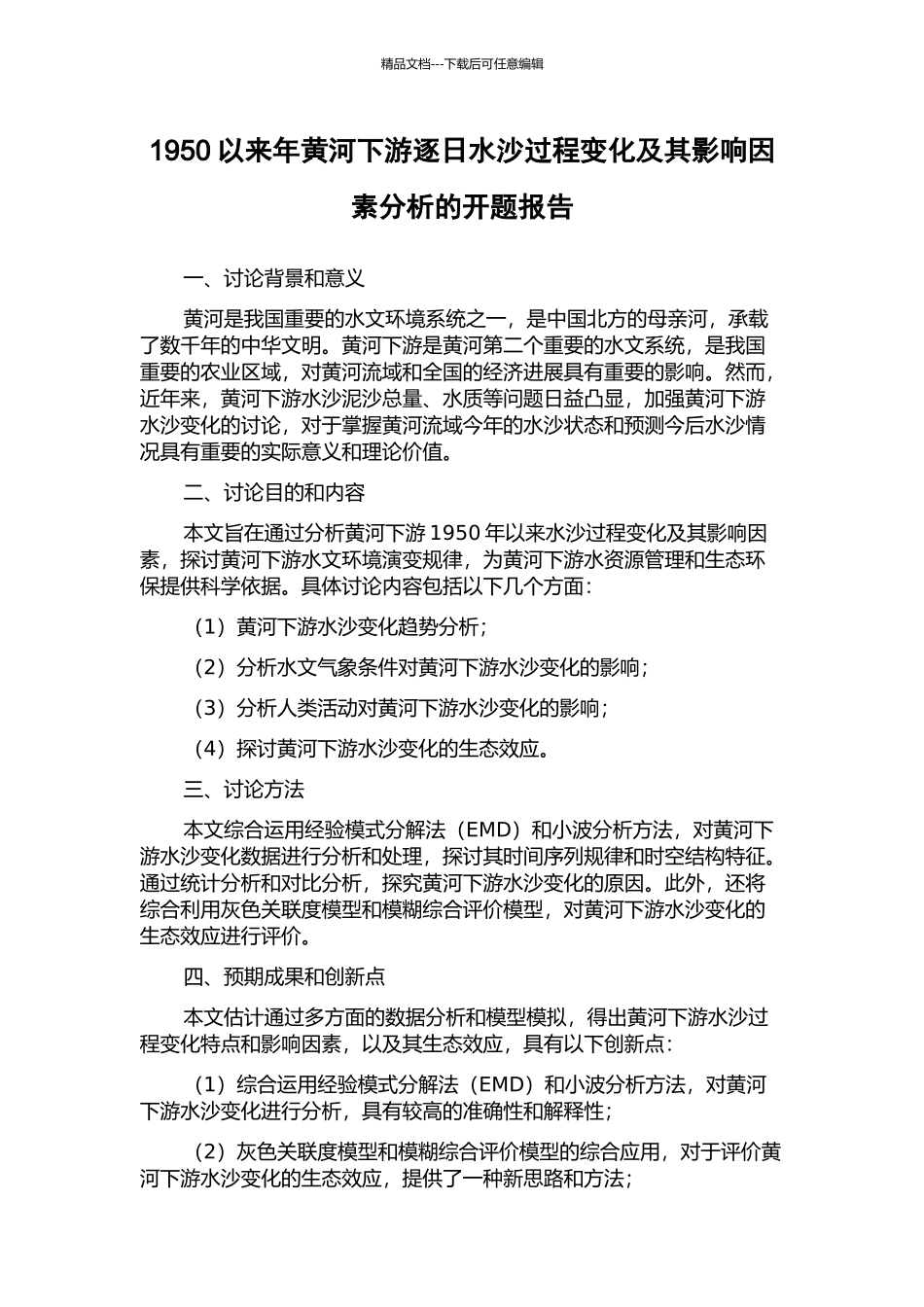 精品文档---下载后可任意编辑

1950 以来年黄河下游逐日水沙过程变化及其影响因素分析的开题报告

一、讨论背景和意义

黄河是我国重要的水文环境系统之一，是中国北方的母亲河，承载了数千年的中华文明。黄河下游是黄河第二个重要的水文系统，是我国重要的农业区域，对黄河流域和全国的经济进展具有重要的影响。然而，近年来，黄河下游水沙泥沙总量、水质等问题日益凸显，加强黄河下游水沙变化的讨论，对于掌握黄河流域今年的水沙状态和预测今后水沙情况具有重要的实际意义和理论价值。

二、讨论目的和内容

本文旨在通过分析黄河下游 1950 年以来水沙过程变化及其影响因素，探讨黄河下游水文环境演变规律，为黄河下游水资源管理和生态环保提供科学依据。具体讨论内容包括以下几个方面：

（1）黄河下游水沙变化趋势分析；

（2）分析水文气象条件对黄河下游水沙变化的影响；

（3）分析人类活动对黄河下游水沙变化的影响；

（4）探讨黄河下游水沙变化的生态效应。

三、讨论方法

本文综合运用经验模式分解法（EMD）和小波分析方法，对黄河下游水沙变化数据进行分析和处理，探讨其时间序列规律和时空结构特征。通过统计分析和对比分析，探究黄河下游水沙变化的原因。此外，还将综合利用灰色关联度模型和模糊综合评价模型，对黄河下游水沙变化的生态效应进行评价。

四、预期成果和创新点

本文估计通过多方面的数据分析和模型模拟，得出黄河下游水沙过程变化特点和影响因素，以及其生态效应，具有以下创新点：

（1）综合运用经验模式分解法（EMD）和小波分析方法，对黄河下游水沙变化进行分析，具有较高的准确性和解释性；

（2）灰色关联度模型和模糊综合评价模型的综合应用，对于评价黄河下游水沙变化的生态效应，提供了一种新思路和方法；